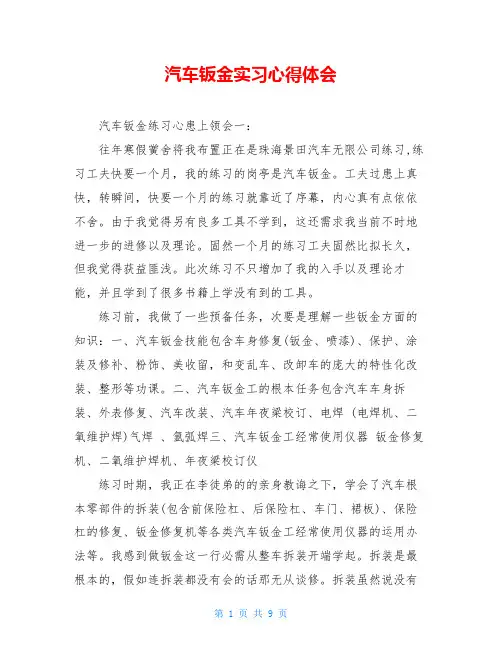 汽车钣金实习心得体会

汽车钣金练习心患上领会一：

往年寒假黉舍将我布置正在是珠海景田汽车无限公司练习，练习工夫快要一个月，我的练习的岗亭是汽车钣金。工夫过患上真快，转瞬间，快要一个月的练习就靠近了序幕，内心真有点依依不舍。由于我觉得另有良多工具不学到，这还需求我当前不时地进一步的进修以及理论。固然一个月的练习工夫固然比拟长久，但我觉得获益匪浅。此次练习不只增加了我的入手以及理论才能，并且学到了很多书籍上学没有到的工具。

练习前，我做了一些预备任务，次要是理解一些钣金方面的知识：一、汽车钣金技能包含车身修复(钣金、喷漆)、保护、涂装及修补、粉饰、美收留，和变乱车、改卸车的庞大的特性化改装、整形等功课。二、汽车钣金工的根本任务包含汽车车身拆装、外表修复、汽车改装、汽车年夜梁校订、电焊（电焊机、二氧维护焊)气焊 、氩弧焊三、汽车钣金工经常使用仪器 钣金修复机、二氧维护焊机、年夜梁校订仪

练习时期，我正在李徒弟的的亲身教诲之下，学会了汽车根本零部件的拆装(包含前保险杠、后保险杠、车门、裙板)、保险杠的修复、钣金修复机等各类汽车钣金工经常使用仪器的运用办法等。我感到做钣金这一行必需从整车拆装开端学起。拆装是最根本的，假如连拆装都没有会的话那无从谈修。拆装虽然说没有

第 1 页 共 9 页